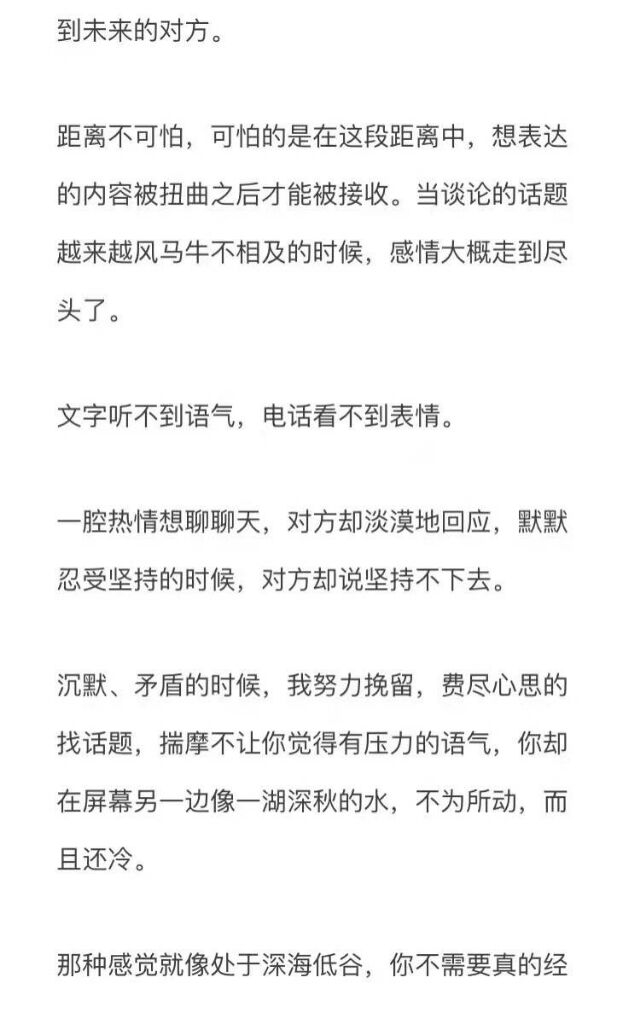 到未来的对方。

距离不可怕，可怕的是在这段距离中，想表达的内容被扭曲之后才能被接收。当谈论的话题越来越风马牛不相及的时候，感情大概走到尽头了。

文字听不到语气，电话看不到表情。

一腔热情想聊聊天，对方却淡漠地回应，默默忍受坚持的时候，对方却说坚持不下去。

沉默、矛盾的时候，我努力挽留，费尽心思的找话题，揣摩不让你觉得有压力的语气，你却在屏幕另一边像一湖深秋的水，不为所动，而且还冷。

那种感觉就像处于深海低谷，你不需要真的经